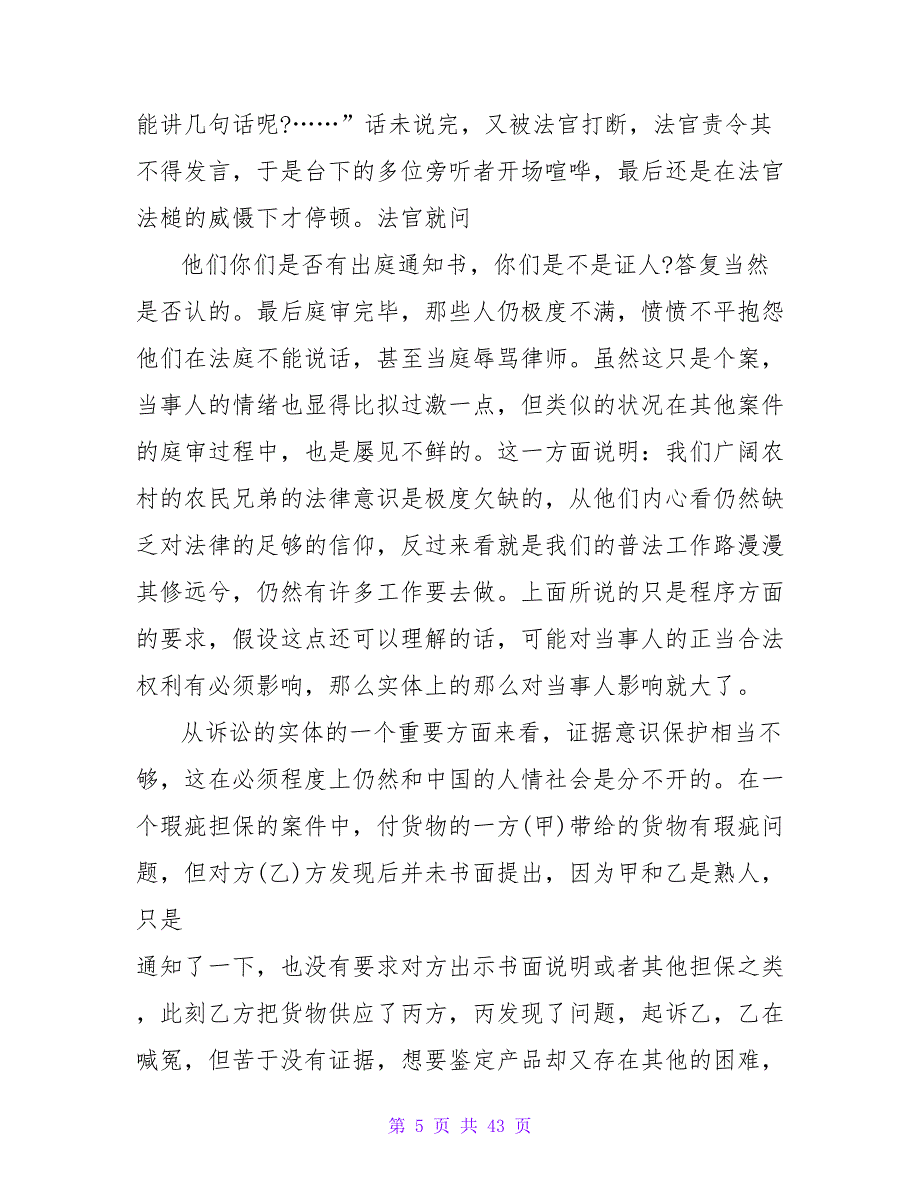 能讲几句话呢?……”话未说完，又被法官打断，法官责令其不得发言，于是台下的多位旁听者开场喧哗，最后还是在法官法槌的威慑下才停顿。法官就问

他们你们是否有出庭通知书，你们是不是证人?答复当然是否认的。最后庭审完毕，那些人仍极度不满，愤愤不平抱怨他们在法庭不能说话，甚至当庭辱骂律师。虽然这只是个案，当事人的情绪也显得比拟过激一点，但类似的状况在其他案件的庭审过程中，也是屡见不鲜的。这一方面说明：我们广阔农村的农民兄弟的法律意识是极度欠缺的，从他们内心看仍然缺乏对法律的足够的信仰，反过来看就是我们的普法工作路漫漫其修远兮，仍然有许多工作要去做。上面所说的只是程序方面的要求，假设这点还可以理解的话，可能对当事人的正当合法权利有必须影响，那么实体上的那么对当事人影响就大了。

从诉讼的实体的一个重要方面来看，证据意识保护相当不够，这在必须程度上仍然和中国的人情社会是分不开的。在一个瑕疵担保的案件中，付货物的一方(甲)带给的货物有瑕疵问题，但对方(乙)方发现后并未书面提出，因为甲和乙是熟人，只是

通知了一下，也没有要求对方出示书面说明或者其他担保之类，此刻乙方把货物供应了丙方，丙发现了问题，起诉乙，乙在喊冤，但苦于没有证据，想要鉴定产品却又存在其他的困难，

第 5 页 共 43 页